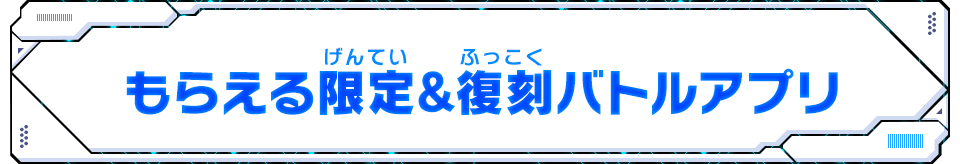 もらえる限定(げんてい)&復刻(ふっこく)バトルアプリ